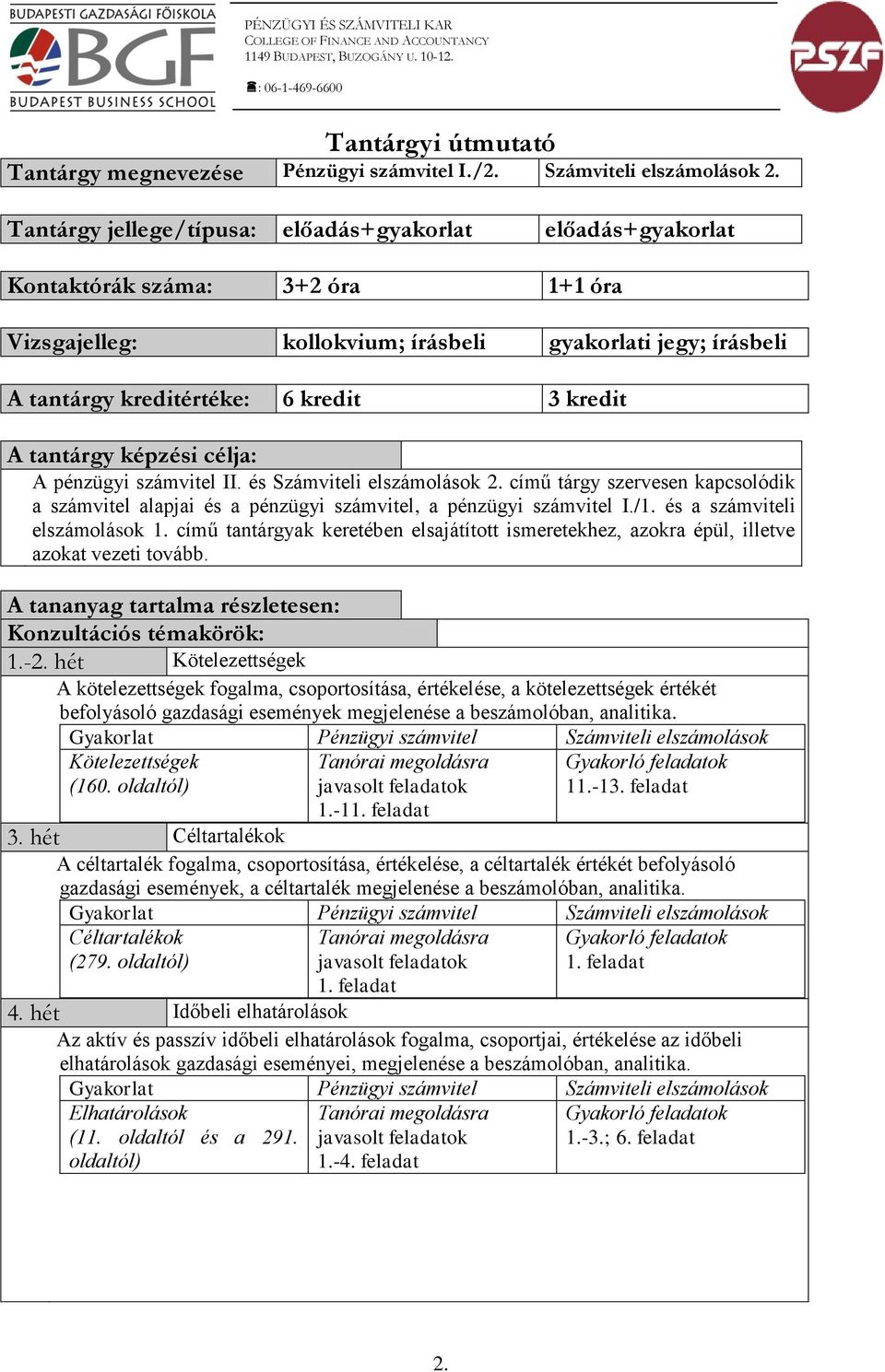 BUDAPESTI GAZDASÁGI FŐISKOLA
BGF
BUDAPEST BUSINESS SCHOOL

PÉNZÜGYI ÉS SZÁMVITELI KAR
COLLEGE OF FINANCE AND ACCOUNTANCY
1149 BUDAPEST, BUZOGÁNY U. 10-12.

☎: 06-1-469-6600

PSZF

Tantárgyi útmutató

| Tantárgy megnevezése | Pénzügyi számvitel I./2. | Számviteli elszámolások 2. |
|---|---|---|
| Tantárgy jellege/típusa: | előadás+gyakorlat | előadás+gyakorlat |
| Kontaktórák száma: | 3+2 óra | 1+1 óra |
| Vizsgajelleg: | kollokvium; írásbeli | gyakorlati jegy; írásbeli |
| A tantárgy kreditértéke: | 6 kredit | 3 kredit |

A tantárgy képzési célja:
A pénzügyi számvitel II. és Számviteli elszámolások 2. című tárgy szervesen kapcsolódik a számvitel alapjai és a pénzügyi számvitel, a pénzügyi számvitel I./1. és a számviteli elszámolások 1. című tantárgyak keretében elsajátított ismeretekhez, azokra épül, illetve azokat vezeti tovább.

A tananyag tartalma részletesen:
Konzultációs témakörök:

1.-2. hét Kötelezettségek
A kötelezettségek fogalma, csoportosítása, értékelése, a kötelezettségek értékét befolyásoló gazdasági események megjelenése a beszámolóban, analitika.

| Gyakorlat | Pénzügyi számvitel | Számviteli elszámolások |
|---|---|---|
| Kötelezettségek (160. oldaltól) | Tanórai megoldásra javasolt feladatok 1.-11. feladat | Gyakorló feladatok 11.-13. feladat |

3. hét Céltartalékok
A céltartalék fogalma, csoportosítása, értékelése, a céltartalék értékét befolyásoló gazdasági események, a céltartalék megjelenése a beszámolóban, analitika.

| Gyakorlat | Pénzügyi számvitel | Számviteli elszámolások |
|---|---|---|
| Céltartalékok (279. oldaltól) | Tanórai megoldásra javasolt feladatok 1. feladat | Gyakorló feladatok 1. feladat |

4. hét Időbeli elhatárolások
Az aktív és passzív időbeli elhatárolások fogalma, csoportjai, értékelése az időbeli elhatárolások gazdasági eseményei, megjelenése a beszámolóban, analitika.

| Gyakorlat | Pénzügyi számvitel | Számviteli elszámolások |
|---|---|---|
| Elhatárolások (11. oldaltól és a 291. oldaltól) | Tanórai megoldásra javasolt feladatok 1.-4. feladat | Gyakorló feladatok 1.-3.; 6. feladat |

2.